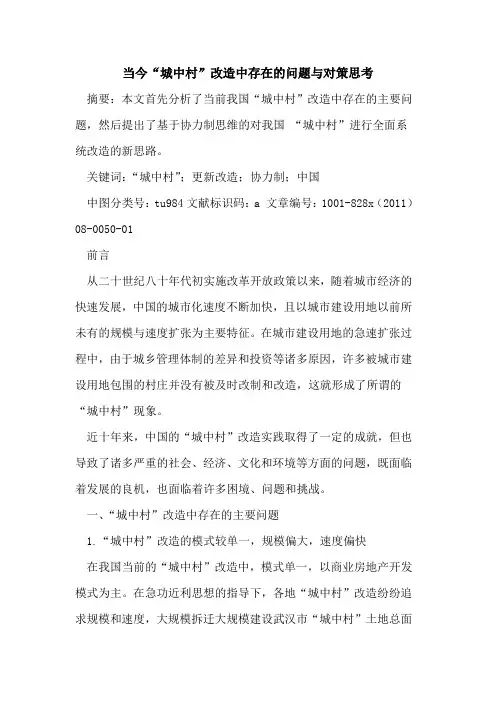 当今“城中村”改造中存在的问题与对策思考

摘要：本文首先分析了当前我国“城中村”改造中存在的主要问题，然后提出了基于协力制思维的对我国 “城中村”进行全面系统改造的新思路。

关键词：“城中村”；更新改造；协力制；中国

中图分类号：tu984 文献标识码：a 文章编号：1001-828x（2011）08-0050-01

前言

从二十世纪八十年代初实施改革开放政策以来，随着城市经济的快速发展，中国的城市化速度不断加快，且以城市建设用地以前所未有的规模与速度扩张为主要特征。在城市建设用地的急速扩张过程中，由于城乡管理体制的差异和投资等诸多原因，许多被城市建设用地包围的村庄并没有被及时改制和改造，这就形成了所谓的“城中村”现象。

近十年来，中国的“城中村”改造实践取得了一定的成就，但也导致了诸多严重的社会、经济、文化和环境等方面的问题，既面临着发展的良机，也面临着许多困境、问题和挑战。

一、“城中村”改造中存在的主要问题

1.“城中村”改造的模式较单一，规模偏大，速度偏快

在我国当前的“城中村”改造中，模式单一，以商业房地产开发模式为主。在急功近利思想的指导下，各地“城中村”改造纷纷追求规模和速度，大规模拆迁大规模建设武汉市“城中村”土地总面